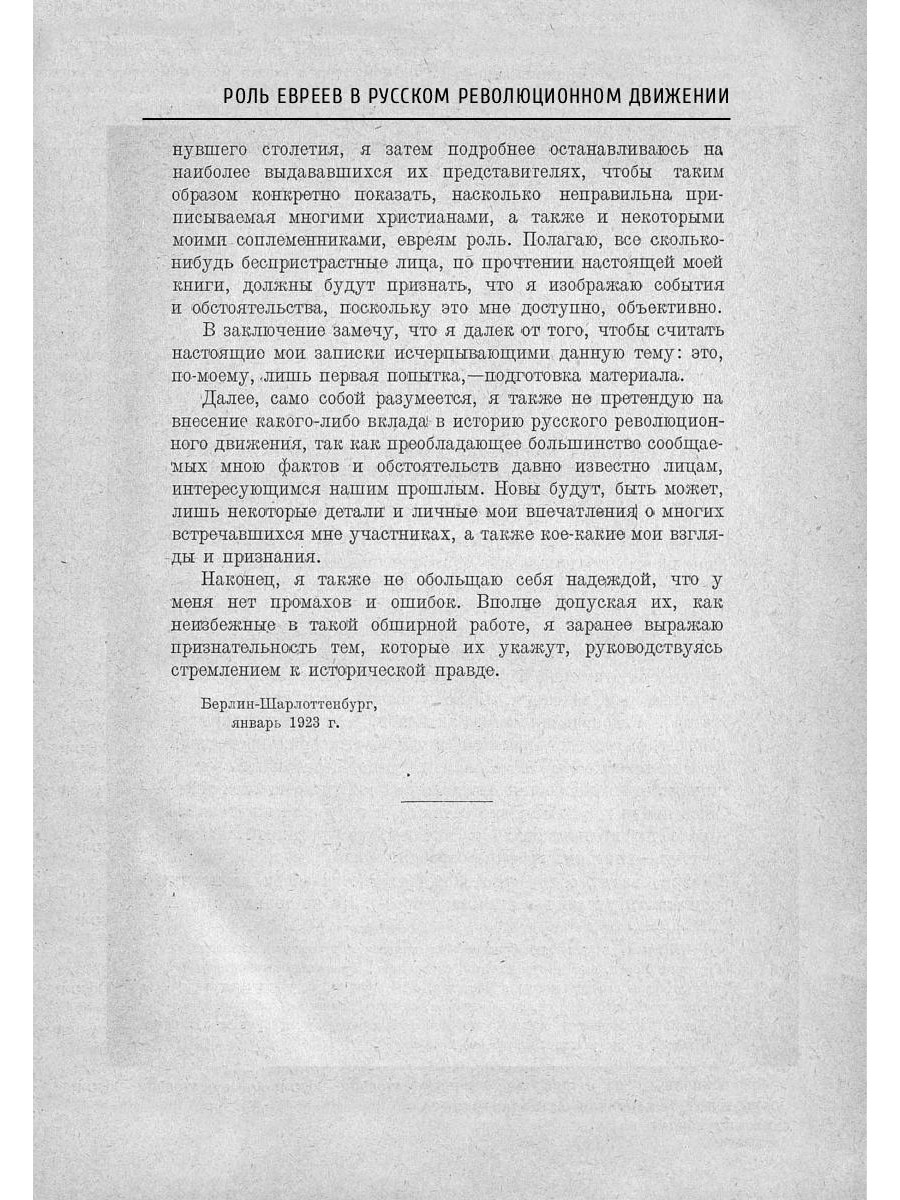 РОЛЬ ЕВРЕЕВ В РУССКОМ РЕВОЛЮЦИОННОМ ДВИЖЕНИИ

нувшего столетия, я затем подробнее останавливаюсь на наиболее выдававшихся их представителях, чтобы таким образом конкретно показать, насколько неправильна приписываемая многими христианами, а также и некоторыми моими соплеменниками, евреям роль. Полагаю, все сколько-нибудь беспристрастные лица, по прочтении настоящей моей книги, должны будут признать, что я изображаю события и обстоятельства, поскольку это мне доступно, объективно.

В заключение замечу, что я далек от того, чтобы считать настоящие мои записки исчерпывающими данную тему: это, по-моему, лишь первая попытка,—подготовка материала.

Далее, само собой разумеется, я также не претендую на внесение какого-либо вклада в историю русского революционного движения, так как преобладающее большинство сообщаемых мною фактов и обстоятельств давно известно лицам, интересующимся нашим прошлым. Новы будут, быть может, лишь некоторые детали и личные мои впечатления о многих встречавшихся мне участниках, а также кое-какие мои взгляды и признания.

Наконец, я также не обольщаю себя надеждой, что у меня нет промахов и ошибок. Вполне допуская их, как неизбежные в такой обширной работе, я заранее выражаю признательность тем, которые их укажут, руководствуясь стремлением к исторической правде.

Берлин-Шарлоттенбург,
январь 1923 г.